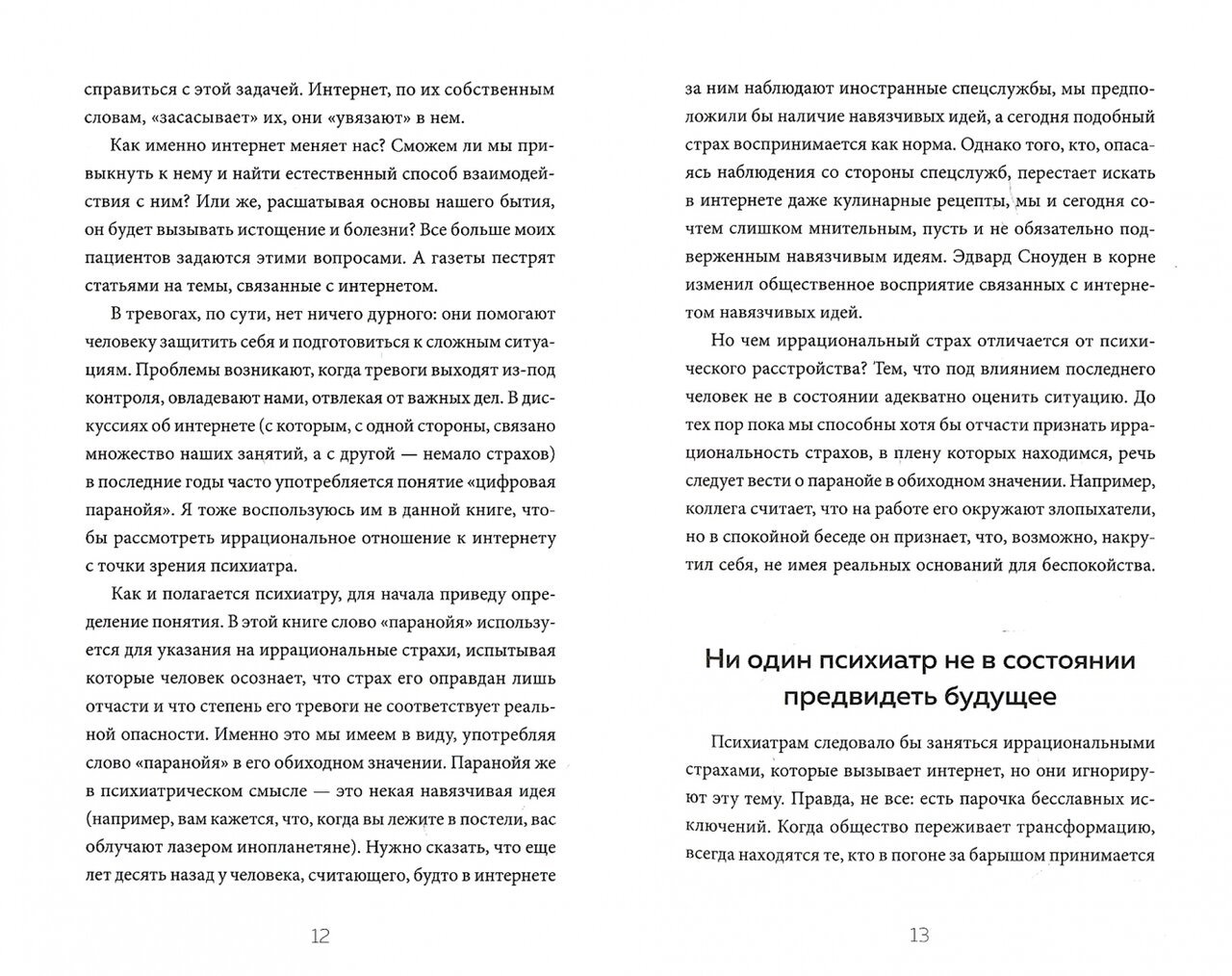 справиться с этой задачей. Интернет, по их собственным словам, «засасывает» их, они «увязают» в нем.

Как именно интернет меняет нас? Сможем ли мы привыкнуть к нему и найти естественный способ взаимодействия с ним? Или же, расшатывая основы нашего бытия, он будет вызывать истощение и болезни? Все больше моих пациентов задаются этими вопросами. А газеты пестрят статьями на темы, связанные с интернетом.

В тревогах, по сути, нет ничего дурного: они помогают человеку защитить себя и подготовиться к сложным ситуациям. Проблемы возникают, когда тревоги выходят из-под контроля, овладевают нами, отвлекая от важных дел. В дискуссиях об интернете (с которым, с одной стороны, связано множество наших занятий, а с другой — немало страхов) в последние годы часто употребляется понятие «цифровая паранойя». Я тоже воспользуюсь им в данной книге, чтобы рассмотреть иррациональное отношение к интернету с точки зрения психиатра.

Как и полагается психиатру, для начала приведу определение понятия. В этой книге слово «паранойя» используется для указания на иррациональные страхи, испытывая которые человек осознает, что страх его оправдан лишь отчасти и что степень его тревоги не соответствует реальной опасности. Именно это мы имеем в виду, употребляя слово «паранойя» в его обиходном значении. Паранойя же в психиатрическом смысле — это некая навязчивая идея (например, вам кажется, что, когда вы лежите в постели, вас облучают лазером инопланетяне). Нужно сказать, что еще лет десять назад у человека, считающего, будто в интернете

12

за ним наблюдают иностранные спецслужбы, мы предположили бы наличие навязчивых идей, а сегодня подобный страх воспринимается как норма. Однако того, кто, опасаясь наблюдения со стороны спецслужб, перестает искать в интернете даже кулинарные рецепты, мы и сегодня сочтем слишком мнительным, пусть и не обязательно подверженным навязчивым идеям. Эдвард Сноуден в корне изменил общественное восприятие связанных с интернетом навязчивых идей.

Но чем иррациональный страх отличается от психического расстройства? Тем, что под влиянием последнего человек не в состоянии адекватно оценить ситуацию. До тех пор пока мы способны хотя бы отчасти признать иррациональность страхов, в плену которых находимся, речь следует вести о паранойе в обиходном значении. Например, коллега считает, что на работе его окружают злопыхатели, но в спокойной беседе он признает, что, возможно, накрутил себя, не имея реальных оснований для беспокойства.

Ни один психиатр не в состоянии предвидеть будущее

Психиатрам следовало бы заняться иррациональными страхами, которые вызывает интернет, но они игнорируют эту тему. Правда, не все: есть парочка бесславных исключений. Когда общество переживает трансформацию, всегда находятся те, кто в погоне за барышом принимается

13